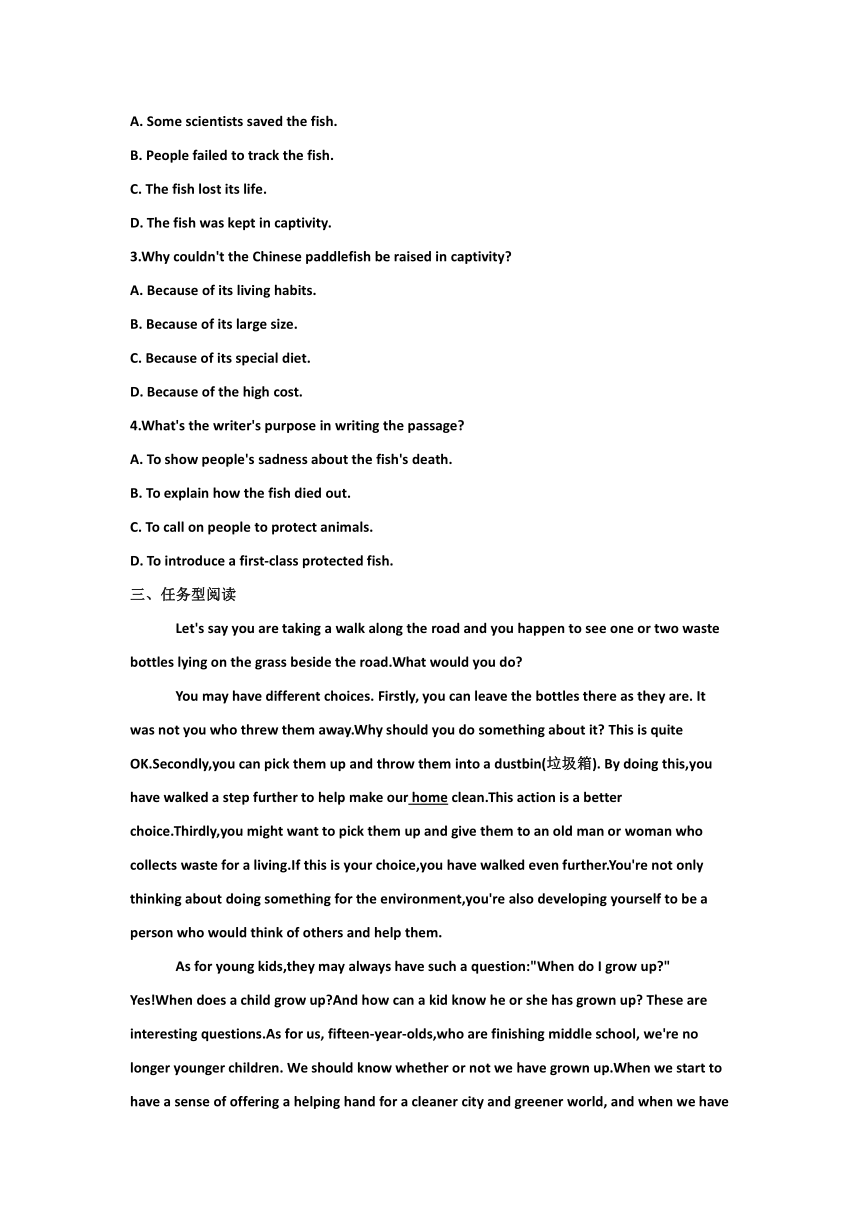 A. Some scientists saved the fish.

B. People failed to track the fish.

C. The fish lost its life.

D. The fish was kept in captivity.

3.Why couldn't the Chinese paddlefish be raised in captivity?

A. Because of its living habits.

B. Because of its large size.

C. Because of its special diet.

D. Because of the high cost.

4.What's the writer's purpose in writing the passage?

A. To show people's sadness about the fish's death.

B. To explain how the fish died out.

C. To call on people to protect animals.

D. To introduce a first-class protected fish.

三、任务型阅读

Let's say you are taking a walk along the road and you happen to see one or two waste bottles lying on the grass beside the road.What would you do?

You may have different choices. Firstly, you can leave the bottles there as they are. It was not you who threw them away.Why should you do something about it? This is quite OK.Secondly,you can pick them up and throw them into a dustbin(垃圾箱). By doing this,you have walked a step further to help make our home clean.This action is a better choice.Thirdly,you might want to pick them up and give them to an old man or woman who collects waste for a living.If this is your choice,you have walked even further.You're not only thinking about doing something for the environment,you're also developing yourself to be a person who would think of others and help them.

As for young kids,they may always have such a question:"When do I grow up?" Yes!When does a child grow up?And how can a kid know he or she has grown up? These are interesting questions.As for us, fifteen-year-olds,who are finishing middle school, we're no longer younger children. We should know whether or not we have grown up.When we start to have a sense of offering a helping hand for a cleaner city and greener world, and when we have